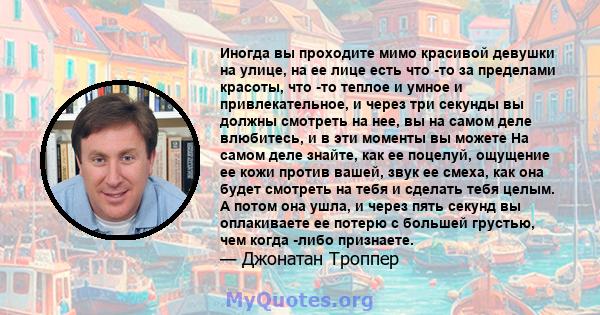 Иногда вы проходите мимо красивой девушки на улице, на ее лице есть что -то за пределами красоты, что -то теплое и умное и привлекательное, и через три секунды вы должны смотреть на нее, вы на самом деле влюбитесь, и в эти моменты вы можете На самом деле знайте, как ее поцелуй, ощущение ее кожи против вашей, звук ее смеха, как она будет смотреть на тебя и сделать тебя целым. А потом она ушла, и через пять секунд вы оплакиваете ее потерю с большей грустью, чем когда -либо признаете.
— Джонатан Троппер

MyQuotes.org